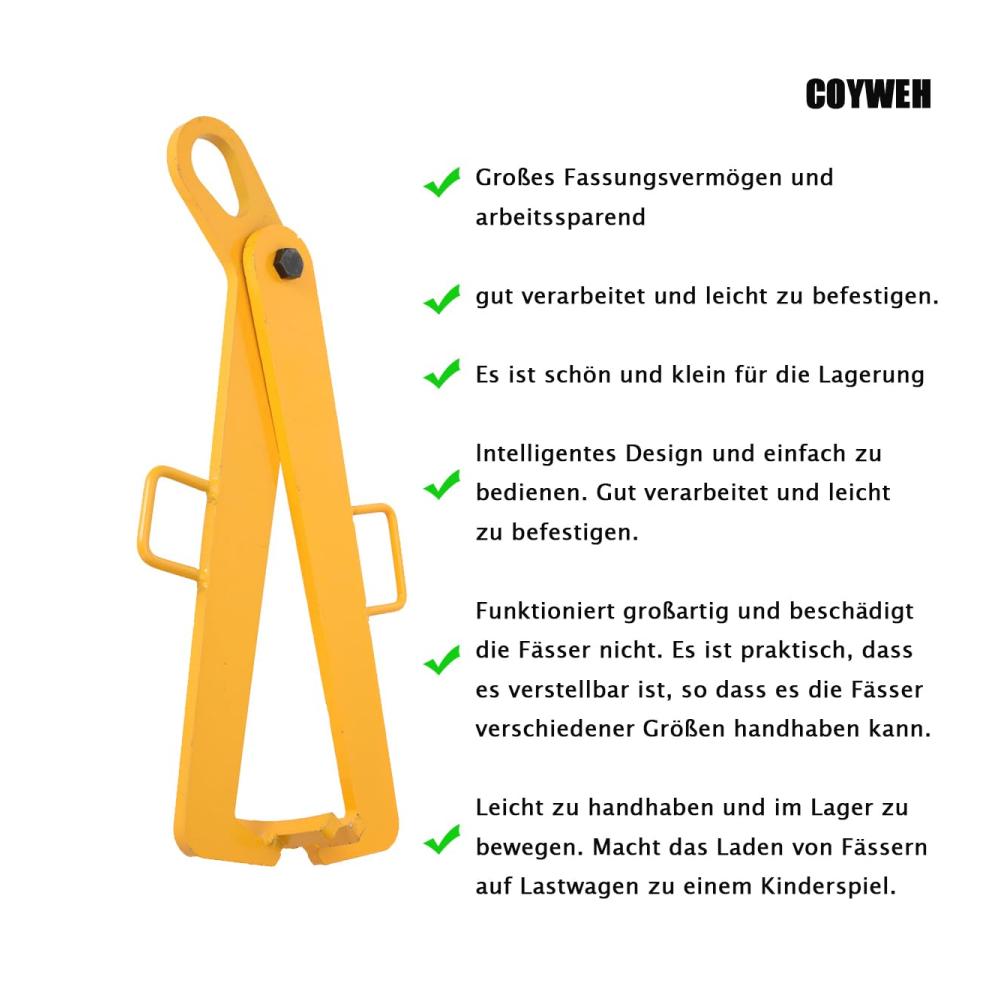 COYWEH

Großes Fassungsvermögen und arbeitssparend

gut verarbeitet und leicht zu befestigen.

Es ist schön und klein für die Lagerung

Intelligentes Design und einfach zu bedienen. Gut verarbeitet und leicht zu befestigen.

Funktioniert großartig und beschädigt die Fässer nicht. Es ist praktisch, dass es verstellbar ist, so dass es die Fässer verschiedener Größen handhaben kann.

Leicht zu handhaben und im Lager zu bewegen. Macht das Laden von Fässern auf Lastwagen zu einem Kinderspiel.